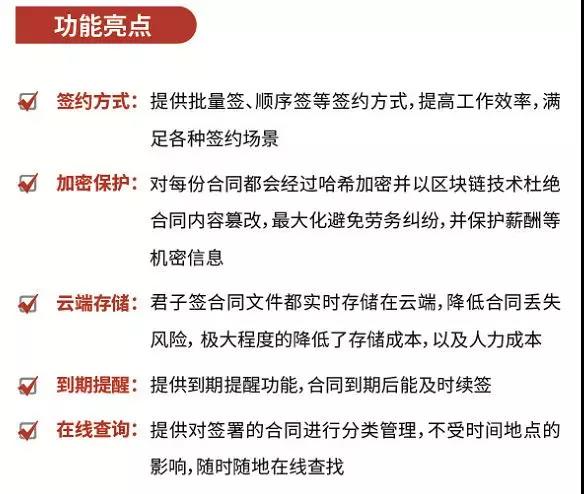 功能亮点

签约方式：提供批量签、顺序签等签约方式，提高工作效率，满足各种签约场景

加密保护：对每份合同都会经过哈希加密并以区块链技术杜绝合同内容篡改，最大化避免劳务纠纷，并保护薪酬等机密信息

云端存储：君子签合同文件都实时存储在云端，降低合同丢失风险，极大程度的降低了存储成本，以及人力成本

到期提醒：提供到期提醒功能，合同到期后能及时续签

在线查询：提供对签署的合同进行分类管理，不受时间地点的影响，随时随地在线查找